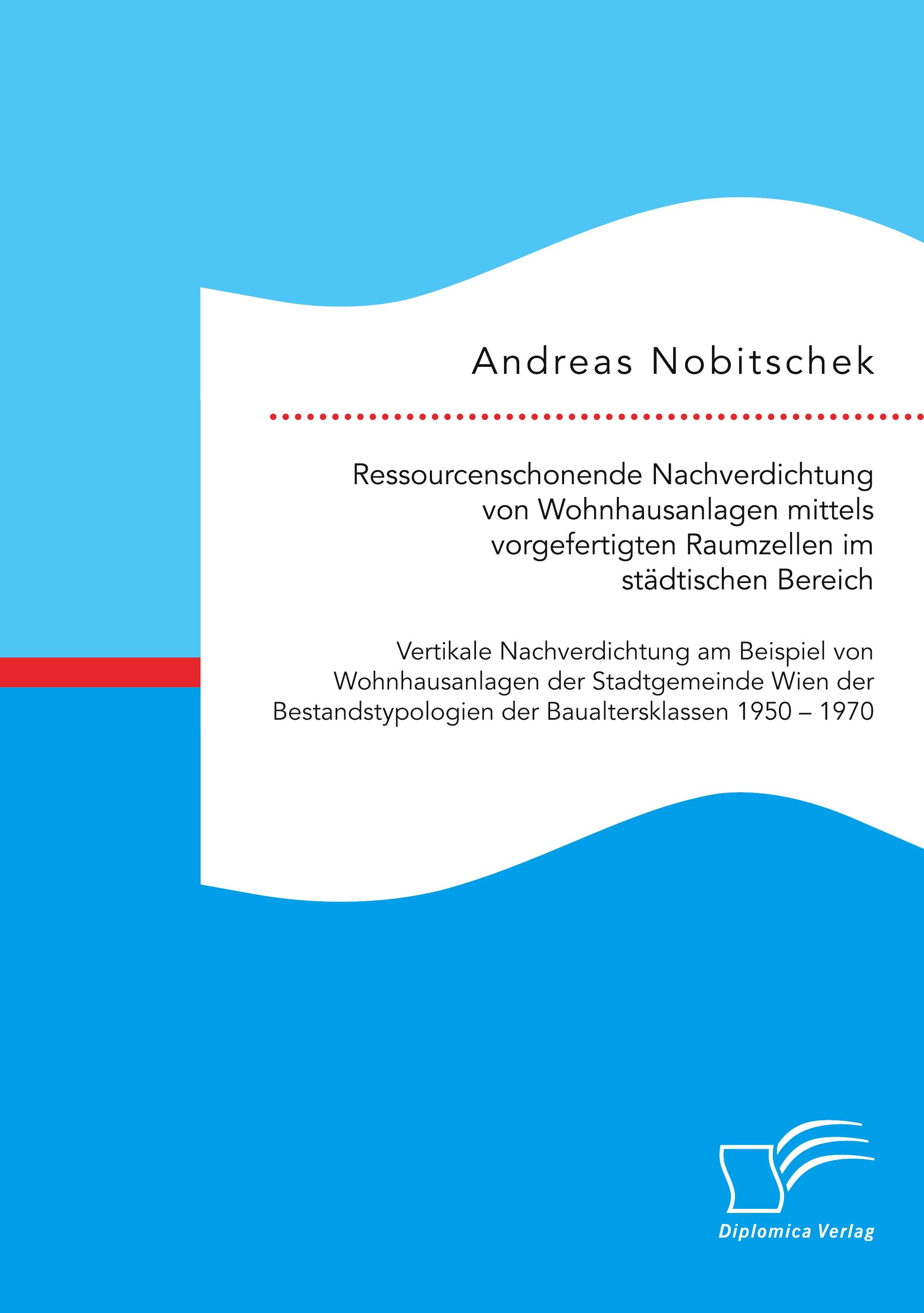 Andreas Nobitschek

Ressourcenschonende Nachverdichtung von Wohnhausanlagen mittels vorgefertigten Raumzellen im städtischen Bereich

Vertikale Nachverdichtung am Beispiel von Wohnhausanlagen der Stadtgemeinde Wien der Bestandstypologien der Baualtersklassen 1950 – 1970

Diplomica Verlag